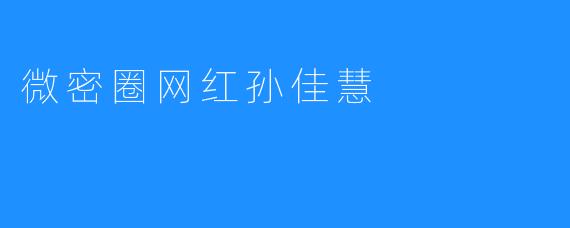 微密圈网红孙佳慧